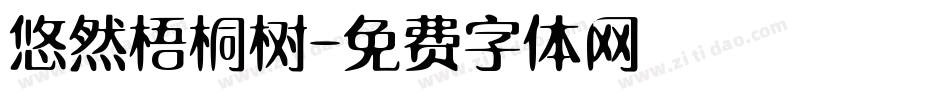 悠然梧桐树-免费字体网

www.zitidao.com